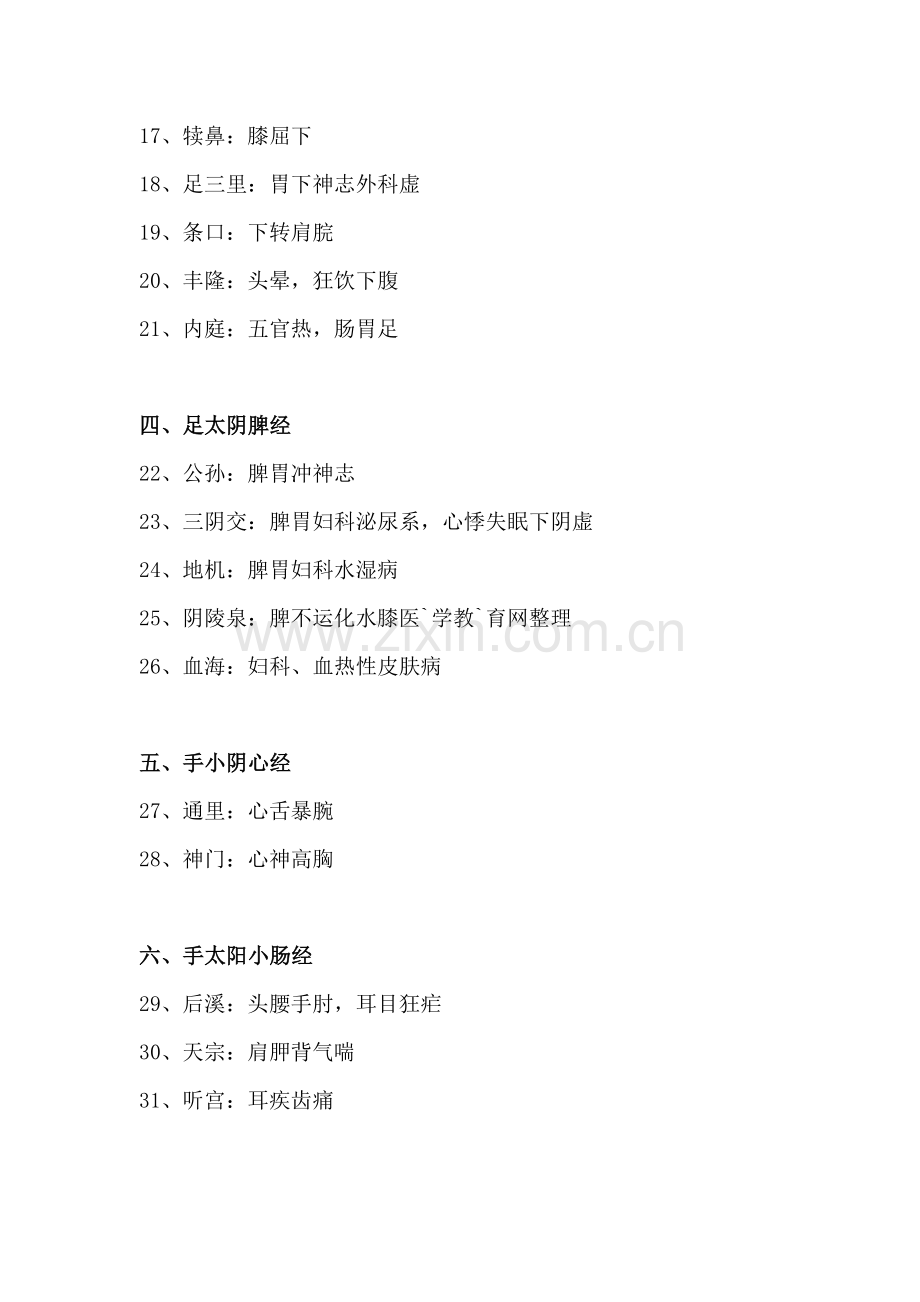 17、犊鼻：膝屈下

18、足三里：胃下神志外科虚

19、条口：下转肩脘

20、丰隆：头晕，狂饮下腹

21、内庭：五官热，肠胃足

四、足太阴脾经

22、公孙：脾胃冲神志

23、三阴交：脾胃妇科泌尿系，心悸失眠下阴虚

24、地机：脾胃妇科水湿病

25、阴陵泉：脾不运化水膝医`学教`育网整理

www.zixin.com.cn

26、血海：妇科、血热性皮肤病

五、手小阴心经

27、通里：心舌暴腕

28、神门：心神高胸

六、手太阳小肠经

29、后溪：头腰手肘，耳目狂疟

30、天宗：肩胛背气喘

31、听宫：耳疾齿痛